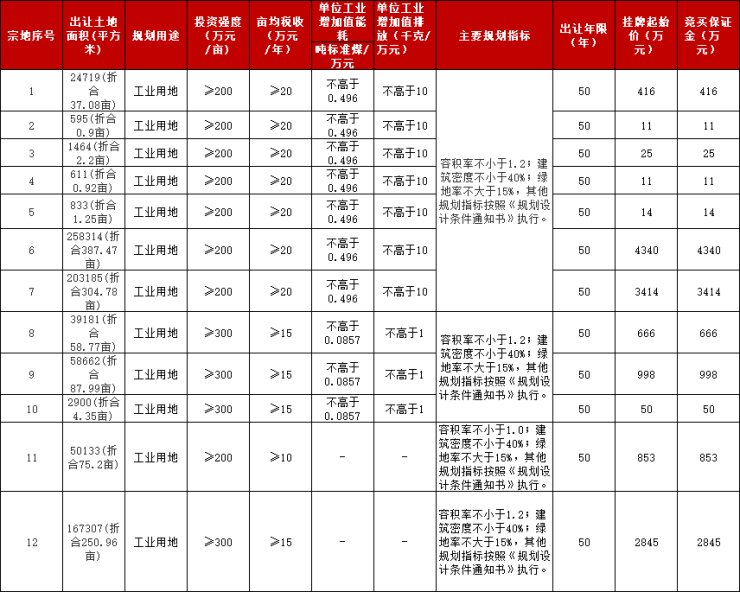 | 宗地序号 | 出让土地面积(平方米) | 规划用途 | 投资强度(万元/亩) | 亩均税收(万元/年) | 单位工业增加值能耗 吨标准煤/万元 | 单位工业增加值排放(千克/万元) | 主要规划指标 | 出让年限(年) | 挂牌起始价(万元) | 竞买保证金(万元) |
|---|---|---|---|---|---|---|---|---|---|---|
| 1 | 24719(折合37.08亩) | 工业用地 | ≥200 | ≥20 | 不高于0.496 | 不高于10 | 容积率不小于1.2；建筑密度不小于40%；绿地率不大于15%，其他规划指标按照《规划设计条件通知书》执行。 | 50 | 416 | 416 |
| 2 | 595(折合0.9亩) | 工业用地 | ≥200 | ≥20 | 不高于0.496 | 不高于10 | | 50 | 11 | 11 |
| 3 | 1464(折合2.2亩) | 工业用地 | ≥200 | ≥20 | 不高于0.496 | 不高于10 | | 50 | 25 | 25 |
| 4 | 611(折合0.92亩) | 工业用地 | ≥200 | ≥20 | 不高于0.496 | 不高于10 | | 50 | 11 | 11 |
| 5 | 833(折合1.25亩) | 工业用地 | ≥200 | ≥20 | 不高于0.496 | 不高于10 | | 50 | 14 | 14 |
| 6 | 258314(折合387.47亩) | 工业用地 | ≥200 | ≥20 | 不高于0.496 | 不高于10 | | 50 | 4340 | 4340 |
| 7 | 203185(折合304.78亩) | 工业用地 | ≥200 | ≥20 | 不高于0.496 | 不高于10 | | 50 | 3414 | 3414 |
| 8 | 39181(折合58.77亩) | 工业用地 | ≥300 | ≥15 | 不高于0.0857 | 不高于1 | 容积率不小于1.2；建筑密度不小于40%；绿地率不大于15%，其他规划指标按照《规划设计条件通知书》执行。 | 50 | 666 | 666 |
| 9 | 58662(折合87.99亩) | 工业用地 | ≥300 | ≥15 | 不高于0.0857 | 不高于1 | | 50 | 998 | 998 |
| 10 | 2900(折合4.35亩) | 工业用地 | ≥300 | ≥15 | 不高于0.0857 | 不高于1 | | 50 | 50 | 50 |
| 11 | 50133(折合75.2亩) | 工业用地 | ≥200 | ≥10 | - | - | 容积率不小于1.0；建筑密度不小于40%；绿地率不大于15%，其他规划指标按照《规划设计条件通知书》执行。 | 50 | 853 | 853 |
| 12 | 167307(折合250.96亩) | 工业用地 | ≥300 | ≥15 | - | - | 容积率不小于1.2；建筑密度不小于40%；绿地率不大于15%，其他规划指标按照《规划设计条件通知书》执行。 | 50 | 2845 | 2845 |